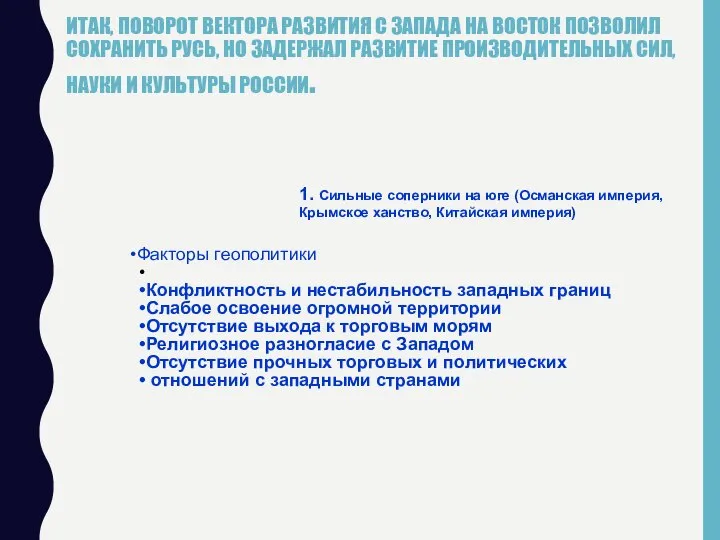 ИТАК, ПОВОРОТ ВЕКТОРА РАЗВИТИЯ С ЗАПАДА НА ВОСТОК ПОЗВОЛИЛ СОХРАНИТЬ РУСЬ, НО ЗАДЕРЖАЛ РАЗВИТИЕ ПРОИЗВОДИТЕЛЬНЫХ СИЛ, НАУКИ И КУЛЬТУРЫ РОССИИ.

1. Сильные соперники на юге (Османская империя, Крымское ханство, Китайская империя)

•Факторы геополитики
•
•Конфликтность и нестабильность западных границ
•Слабое освоение огромной территории
•Отсутствие выхода к торговым морям
•Религиозное разногласие с Западом
•Отсутствие прочных торговых и политических
• отношений с западными странами